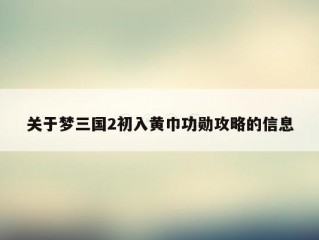 关于梦三国2初入黄巾功勋攻略的信息